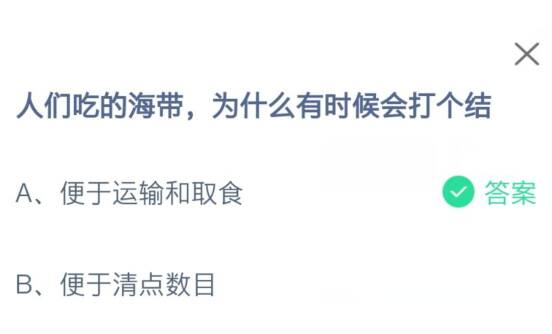 人们吃的海带，为什么有时候会打个结

A、便于运输和取食

答案

B、便于清点数目